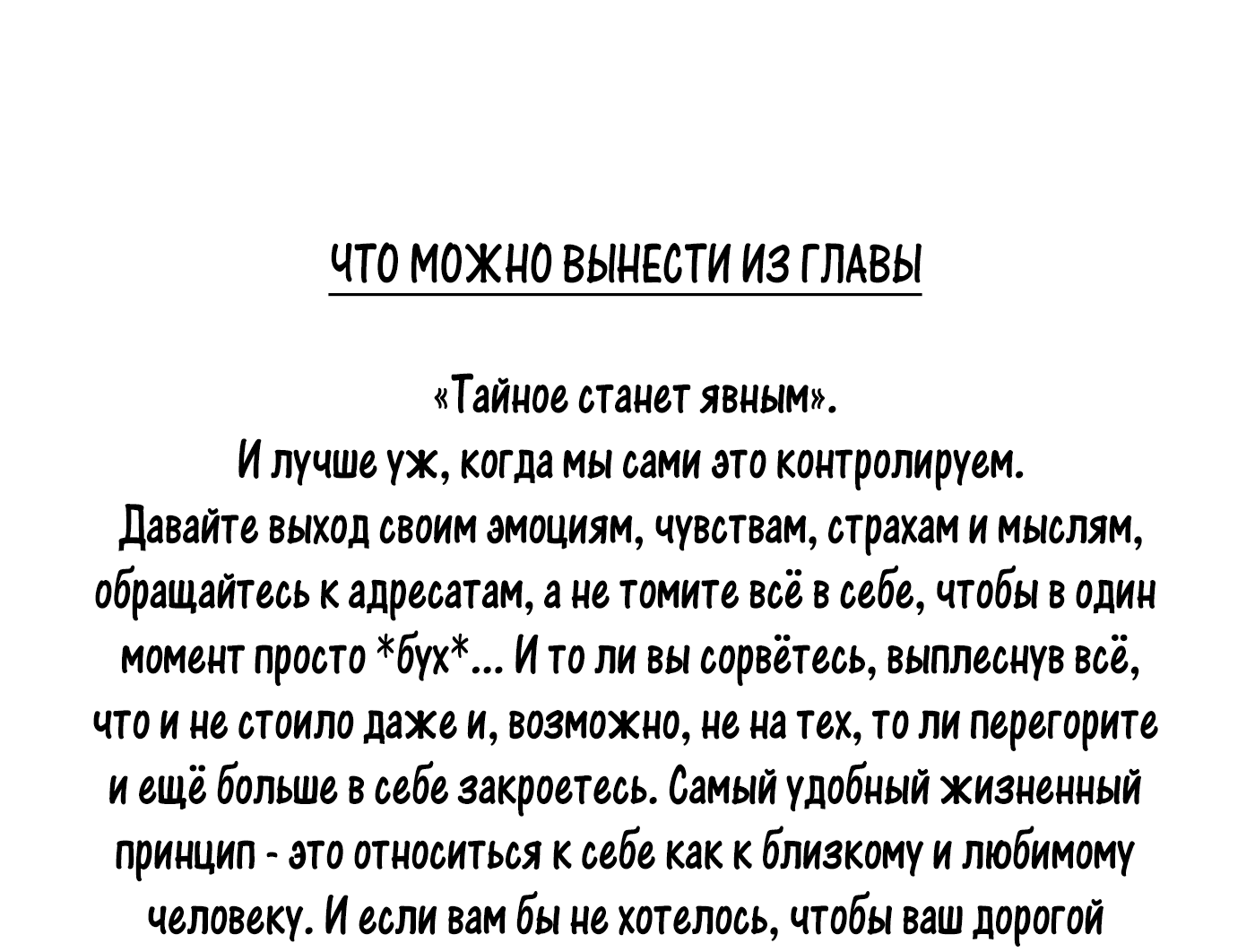 ЧТО МОЖНО ВЫНЕСТИ ИЗ ГЛАВЫ

«Тайное станет явным».
И лучше уж, когда мы сами это контролируем.
Давайте выход своим эмоциям, чувствам, страхам и мыслям, обращайтесь к адресатам, а не томите всё в себе, чтобы в один момент просто *бух*... И то ли вы сорвётесь, выплеснув всё, что и не стоило даже и, возможно, не на тех, то ли перегорите и ещё больше в себе закроетесь. Самый удобный жизненный принцип - это относиться к себе как к близкому и любимому человеку. И если вам бы не хотелось, чтобы ваш дорогой